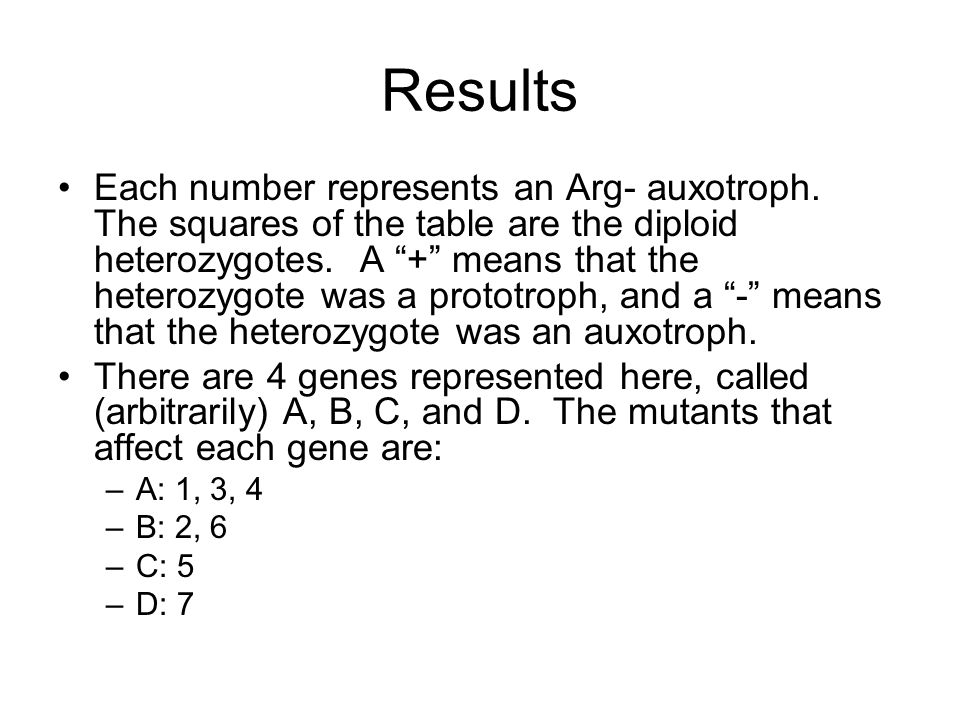 Results

• Each number represents an Arg- auxotroph. The squares of the table are the diploid heterozygotes. A “+” means that the heterozygote was a prototroph, and a “-” means that the heterozygote was an auxotroph.

• There are 4 genes represented here, called (arbitrarily) A, B, C, and D. The mutants that affect each gene are:
– A: 1, 3, 4
– B: 2, 6
– C: 5
– D: 7